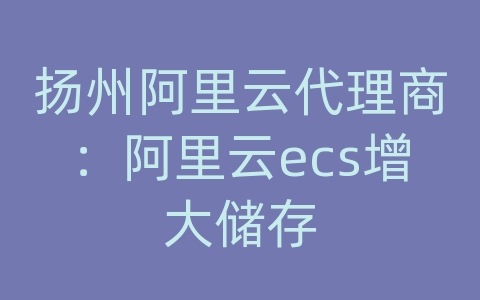 扬州阿里云代理商：阿里云ecs增大储存